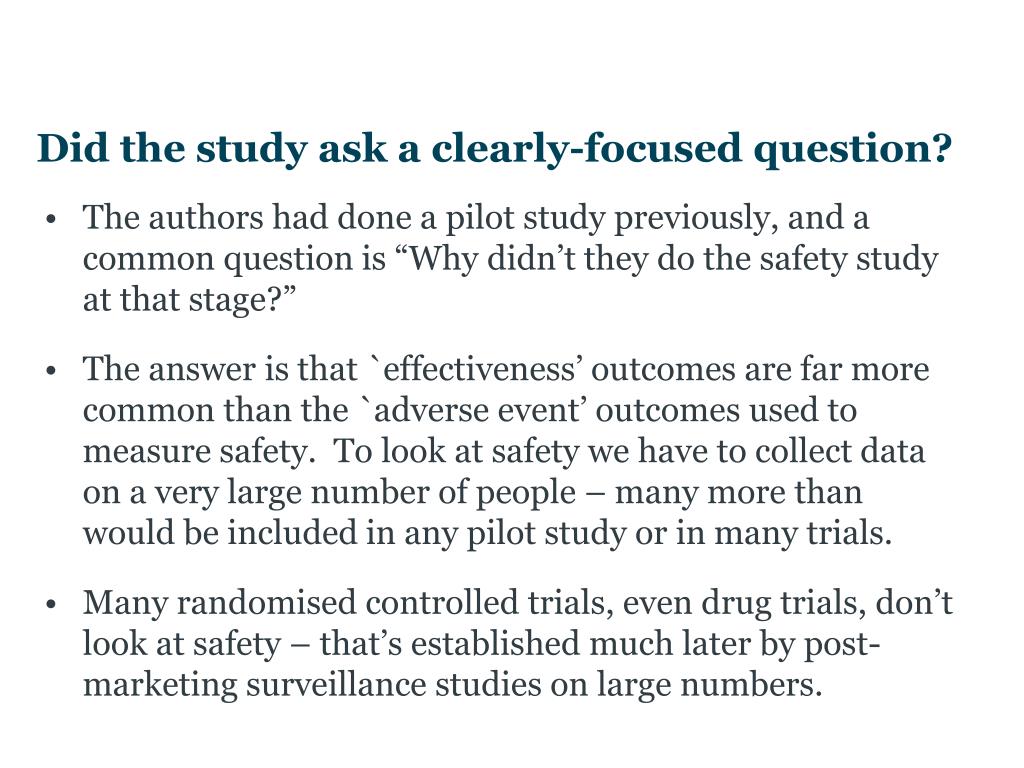 Did the study ask a clearly-focused question?

• The authors had done a pilot study previously, and a common question is “Why didn’t they do the safety study at that stage?”

• The answer is that `effectiveness’ outcomes are far more common than the `adverse event’ outcomes used to measure safety. To look at safety we have to collect data on a very large number of people – many more than would be included in any pilot study or in many trials.

• Many randomised controlled trials, even drug trials, don’t look at safety – that’s established much later by post-marketing surveillance studies on large numbers.